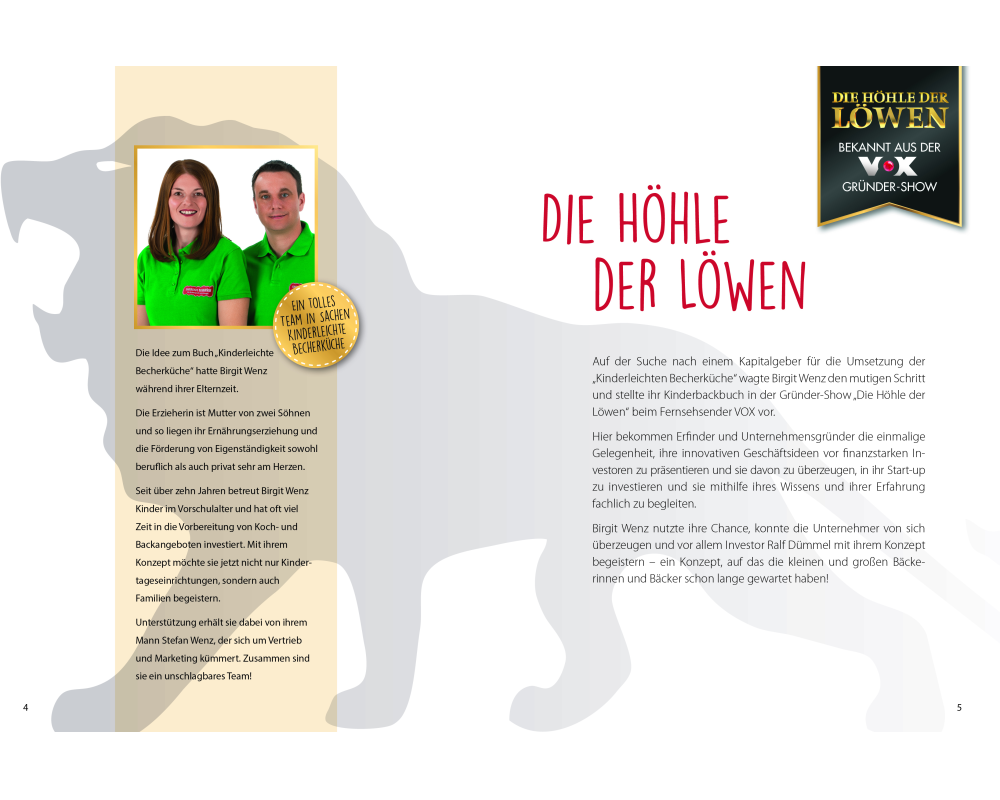 EIN TOLLES TEAM IN SACHEN KINDERLEICHTE BECHERKÜCHE

Die Idee zum Buch „Kinderleichte Becherküche" hatte Birgit Wenz während ihrer Elternzeit.

Die Erzieherin ist Mutter von zwei Söhnen und so liegen ihr Ernährungserziehung und die Förderung von Eigenständigkeit sowohl beruflich als auch privat sehr am Herzen.

Seit über zehn Jahren betreut Birgit Wenz Kinder im Vorschulalter und hat oft viel Zeit in die Vorbereitung von Koch- und Backangeboten investiert. Mit ihrem Konzept möchte sie jetzt nicht nur Kindertageseinrichtungen, sondern auch Familien begeistern.

Unterstützung erhält sie dabei von ihrem Mann Stefan Wenz, der sich um Vertrieb und Marketing kümmert. Zusammen sind sie ein unschlagbares Team!

4

DIE HÖHLE DER LÖWEN
BEKANNT AUS DER VOX GRÜNDER-SHOW

DIE HÖHLE DER LÖWEN

Auf der Suche nach einem Kapitalgeber für die Umsetzung der „Kinderleichten Becherküche" wagte Birgit Wenz den mutigen Schritt und stellte ihr Kinderbackbuch in der Gründer-Show „Die Höhle der Löwen" beim Fernsehsender VOX vor.

Hier bekommen Erfinder und Unternehmensgründer die einmalige Gelegenheit, ihre innovativen Geschäftsideen vor finanzstarken Investoren zu präsentieren und sie davon zu überzeugen, in ihr Start-up zu investieren und sie mithilfe ihres Wissens und ihrer Erfahrung fachlich zu begleiten.

Birgit Wenz nutzte ihre Chance, konnte die Unternehmer von sich überzeugen und vor allem Investor Ralf Dümmel mit ihrem Konzept begeistern – ein Konzept, auf das die kleinen und großen Bäckerinnen und Bäcker schon lange gewartet haben!

5